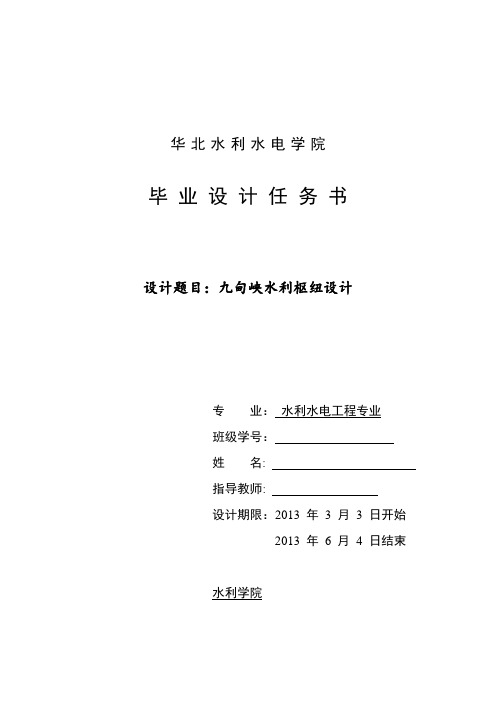 华北水利水电学院

毕业设计任务书

设计题目：九甸峡水利枢纽设计

专　　业：水利水电工程专业

班级学号：

姓　　名:

指导教师:

设计期限：2013 年 3 月 3 日开始

2013 年 6 月 4 日结束

水利学院